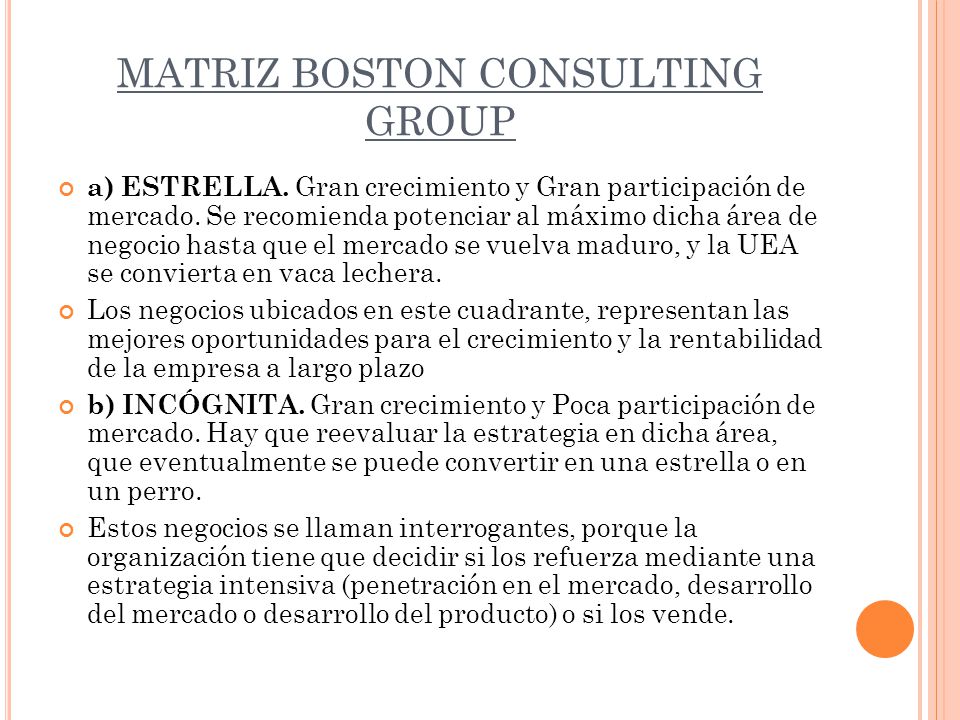 MATRIZ BOSTON CONSULTING GROUP

a) ESTRELLA. Gran crecimiento y Gran participación de mercado. Se recomienda potenciar al máximo dicha área de negocio hasta que el mercado se vuelva maduro, y la UEA se convierta en vaca lechera.

Los negocios ubicados en este cuadrante, representan las mejores oportunidades para el crecimiento y la rentabilidad de la empresa a largo plazo

b) INCÓGNITA. Gran crecimiento y Poca participación de mercado. Hay que reevaluar la estrategia en dicha área, que eventualmente se puede convertir en una estrella o en un perro.

Estos negocios se llaman interrogantes, porque la organización tiene que decidir si los refuerza mediante una estrategia intensiva (penetración en el mercado, desarrollo del mercado o desarrollo del producto) o si los vende.